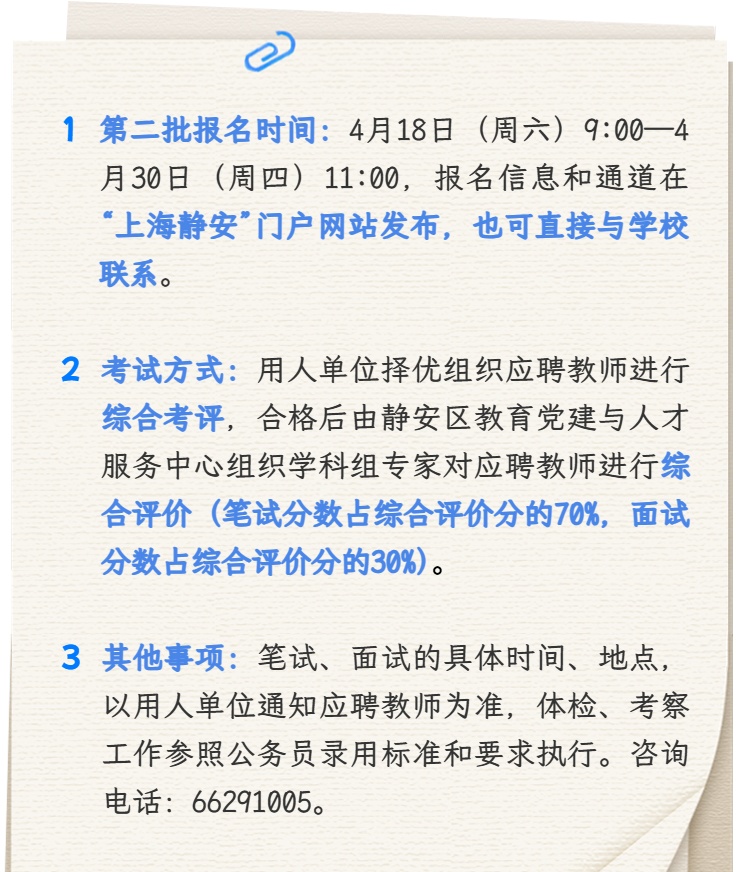 1 第二批报名时间：4月18日（周六）9:00—4月30日（周四）11:00，报名信息和通道在“上海静安”门户网站发布，也可直接与学校联系。

2 考试方式：用人单位择优组织应聘教师进行综合考评，合格后由静安区教育党建与人才服务中心组织学科组专家对应聘教师进行综合评价（笔试分数占综合评价分的70%，面试分数占综合评价分的30%）。

3 其他事项：笔试、面试的具体时间、地点，以用人单位通知应聘教师为准，体检、考察工作参照公务员录用标准和要求执行。咨询电话：66291005。